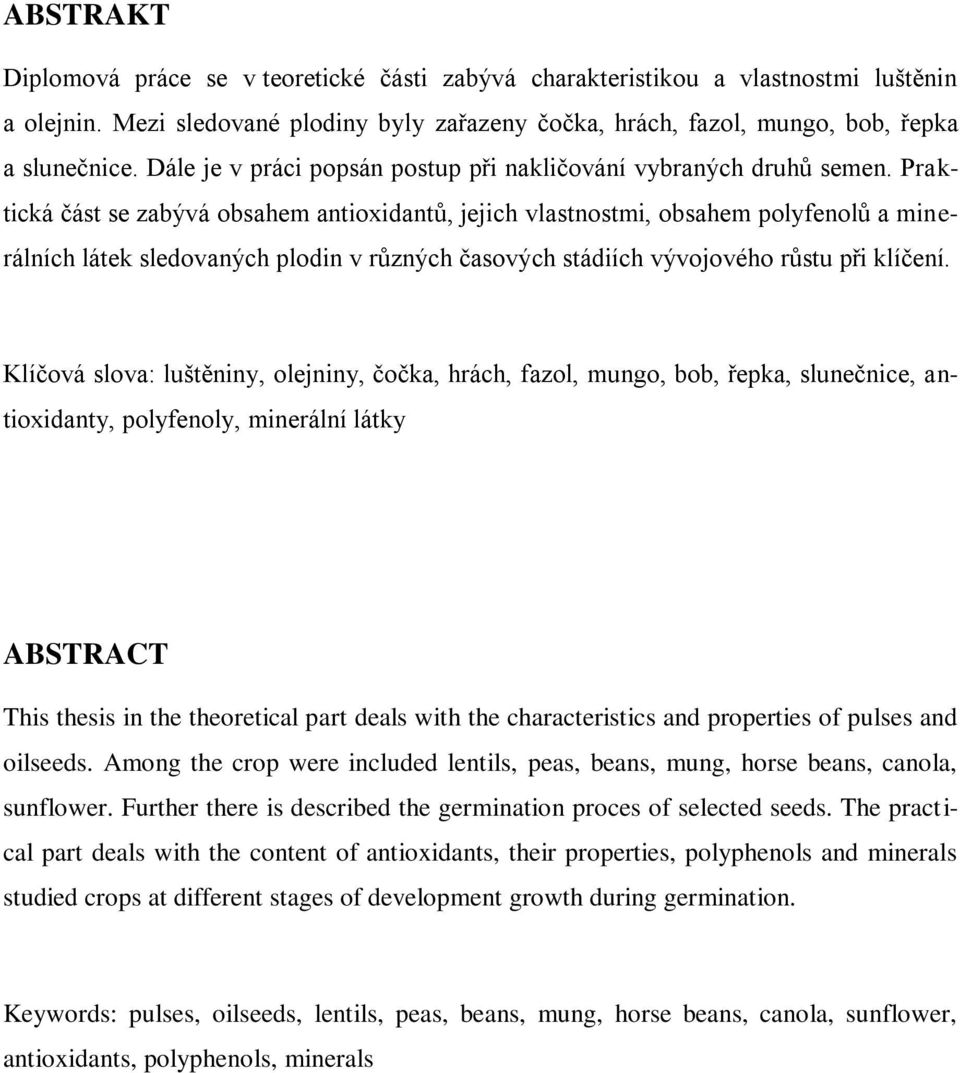 ABSTRAKT

Diplomová práce se v teoretické části zabývá charakteristikou a vlastnostmi luštěnin a olejnin. Mezi sledované plodiny byly zařazeny čočka, hrách, fazol, mungo, bob, řepka a slunečnice. Dále je v práci popsán postup při nakličování vybraných druhů semen. Praktická část se zabývá obsahem antioxidantů, jejich vlastnostmi, obsahem polyfenolů a minerálních látek sledovaných plodin v různých časových stádiích vývojového růstu při klíčení.

Klíčová slova: luštěniny, olejniny, čočka, hrách, fazol, mungo, bob, řepka, slunečnice, antioxidanty, polyfenoly, minerální látky

ABSTRACT

This thesis in the theoretical part deals with the characteristics and properties of pulses and oilseeds. Among the crop were included lentils, peas, beans, mung, horse beans, canola, sunflower. Further there is described the germination proces of selected seeds. The practical part deals with the content of antioxidants, their properties, polyphenols and minerals studied crops at different stages of development growth during germination.

Keywords: pulses, oilseeds, lentils, peas, beans, mung, horse beans, canola, sunflower, antioxidants, polyphenols, minerals